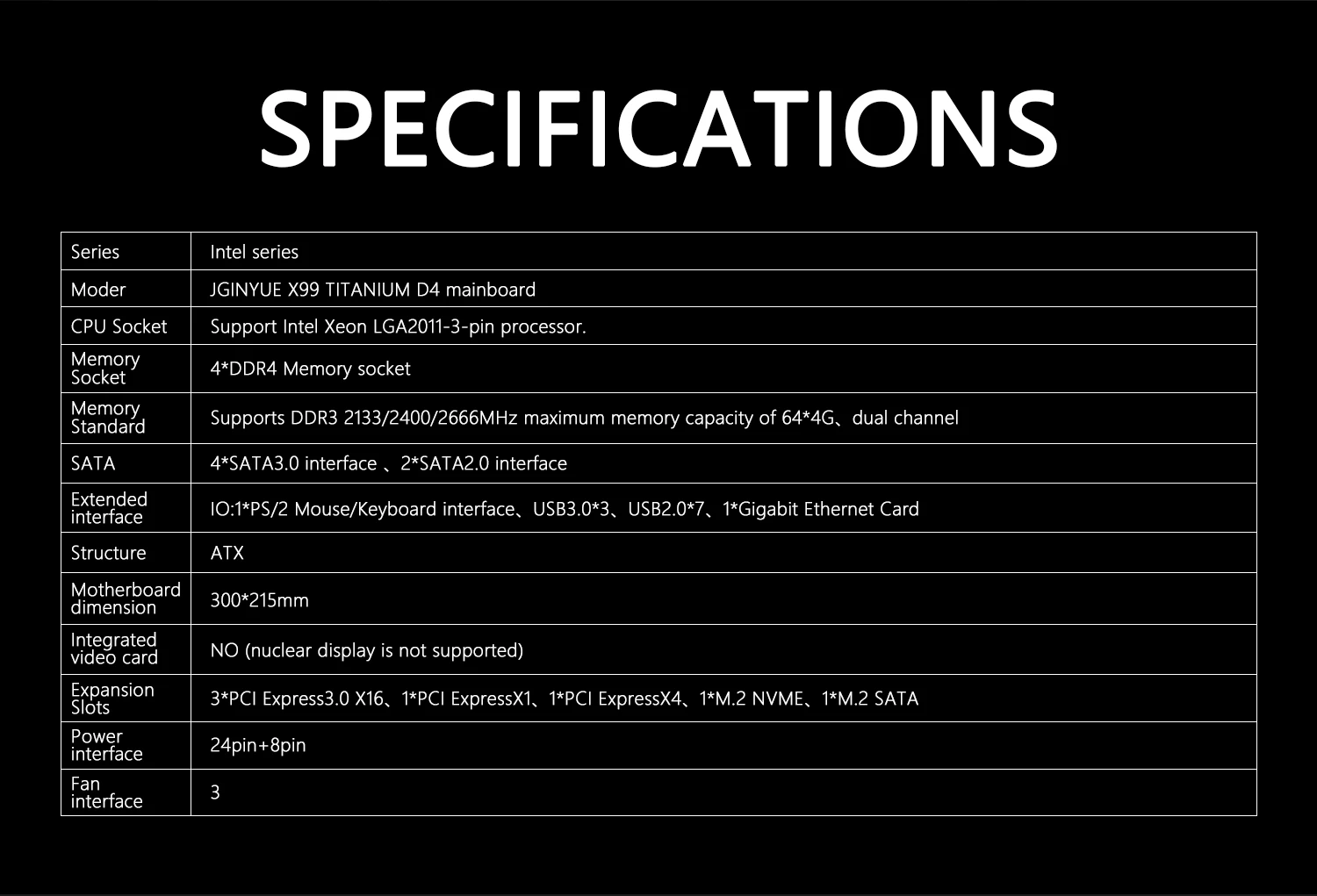 SPECIFICATIONS

| Series | Intel series |
|---|---|
| Moder | JGINYUE X99 TITANIUM D4 mainboard |
| CPU Socket | Support Intel Xeon LGA2011-3-pin processor. |
| Memory Socket | 4*DDR4 Memory socket |
| Memory Standard | Supports DDR3 2133/2400/2666MHz maximum memory capacity of 64*4G、dual channel |
| SATA | 4*SATA3.0 interface 、2*SATA2.0 interface |
| Extended interface | IO:1*PS/2 Mouse/Keyboard interface、USB3.0*3、USB2.0*7、1*Gigabit Ethernet Card |
| Structure | ATX |
| Motherboard dimension | 300*215mm |
| Integrated video card | NO (nuclear display is not supported) |
| Expansion Slots | 3*PCI Express3.0 X16、1*PCI ExpressX1、1*PCI ExpressX4、1*M.2 NVME、1*M.2 SATA |
| Power interface | 24pin+8pin |
| Fan interface | 3 |